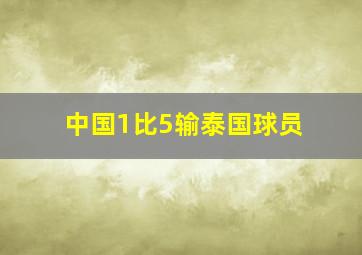 中国1比5输泰国球员